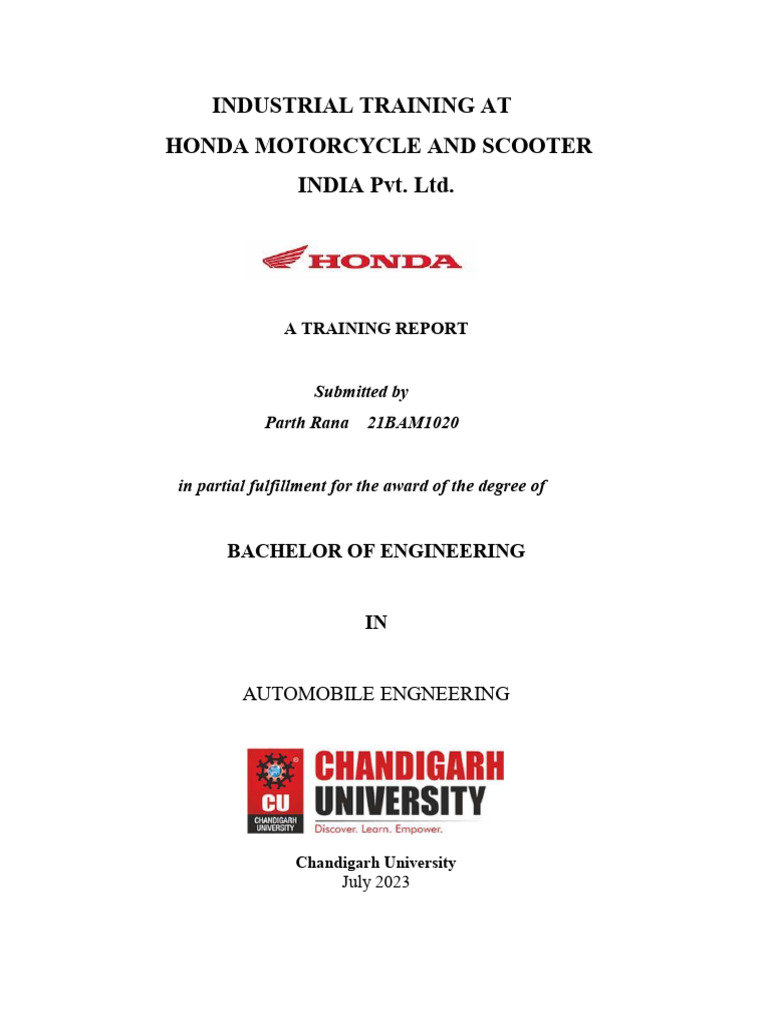 INDUSTRIAL TRAINING AT
HONDA MOTORCYCLE AND SCOOTER
INDIA Pvt. Ltd.

HONDA

A TRAINING REPORT

Submitted by
Parth Rana 21BAM1020

in partial fulfillment for the award of the degree of

BACHELOR OF ENGINEERING

IN

AUTOMOBILE ENGNEERING

CU
CHANDIGARH UNIVERSITY
CHANDIGARH
UNIVERSITY
Discover. Learn. Empower.

Chandigarh University
July 2023